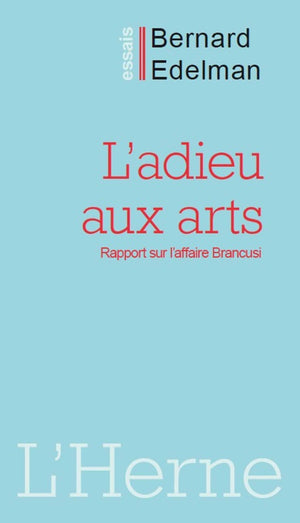 essais

Bernard Edelman

L'adieu aux arts

Rapport sur l'affaire Brancusi

L'Herne